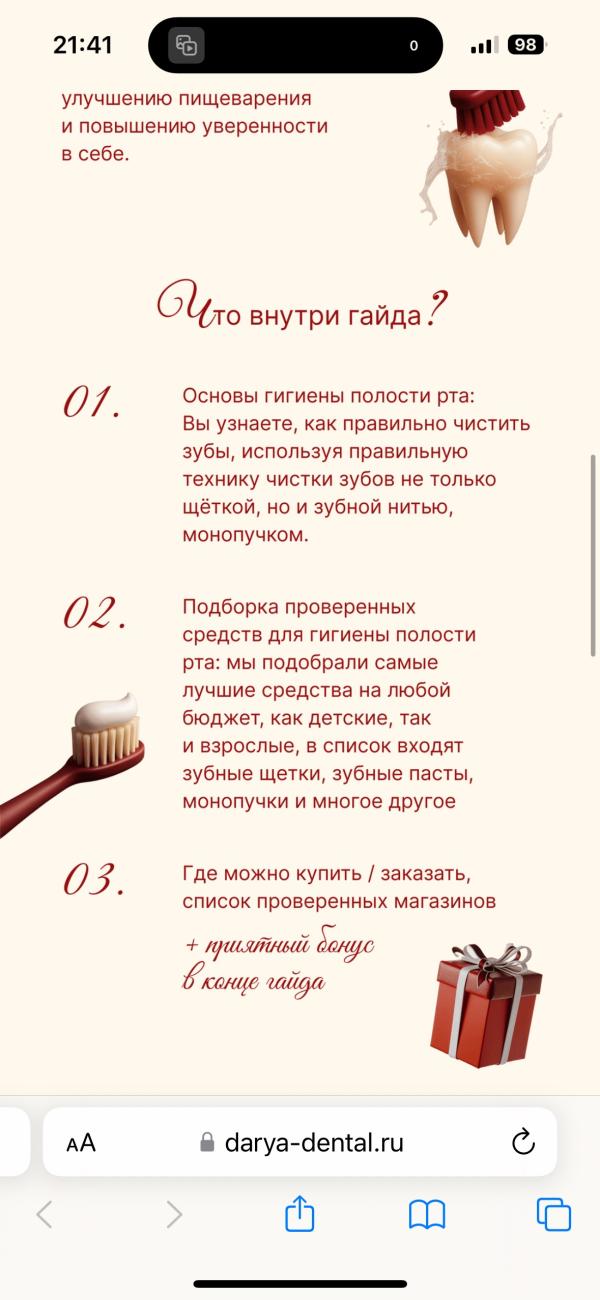 21:41
0
98

улучшению пищеварения и повышению уверенности в себе.

Что внутри гайда?

01.
Основы гигиены полости рта: Вы узнаете, как правильно чистить зубы, используя правильную технику чистки зубов не только щёткой, но и зубной нитью, монопучком.

02.
Подборка проверенных средств для гигиены полости рта: мы подобрали самые лучшие средства на любой бюджет, как детские, так и взрослые, в список входят зубные щетки, зубные пасты, монопучки и многое другое

03.
Где можно купить / заказать, список проверенных магазинов

+ приятный бонус в конце гайда

AA darya-dental.ru